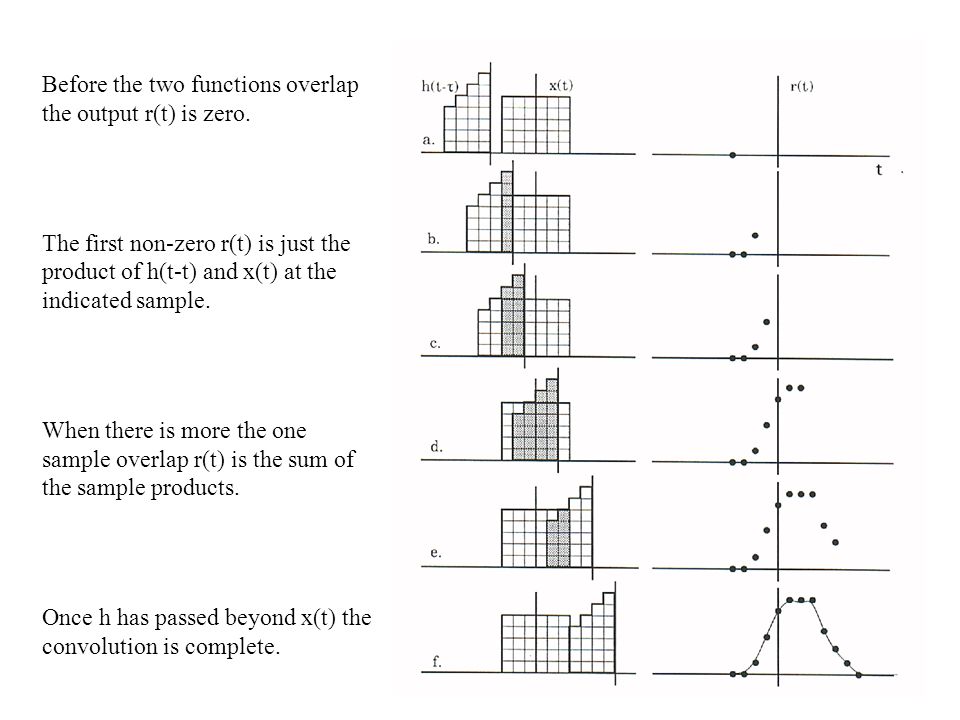 Before the two functions overlap the output r(t) is zero.

The first non-zero r(t) is just the product of h(t-t) and x(t) at the indicated sample.

When there is more the one sample overlap r(t) is the sum of the sample products.

Once h has passed beyond x(t) the convolution is complete.

h(t-τ)
x(t)
r(t)
a.
t
b.
c.
d.
e.
f.